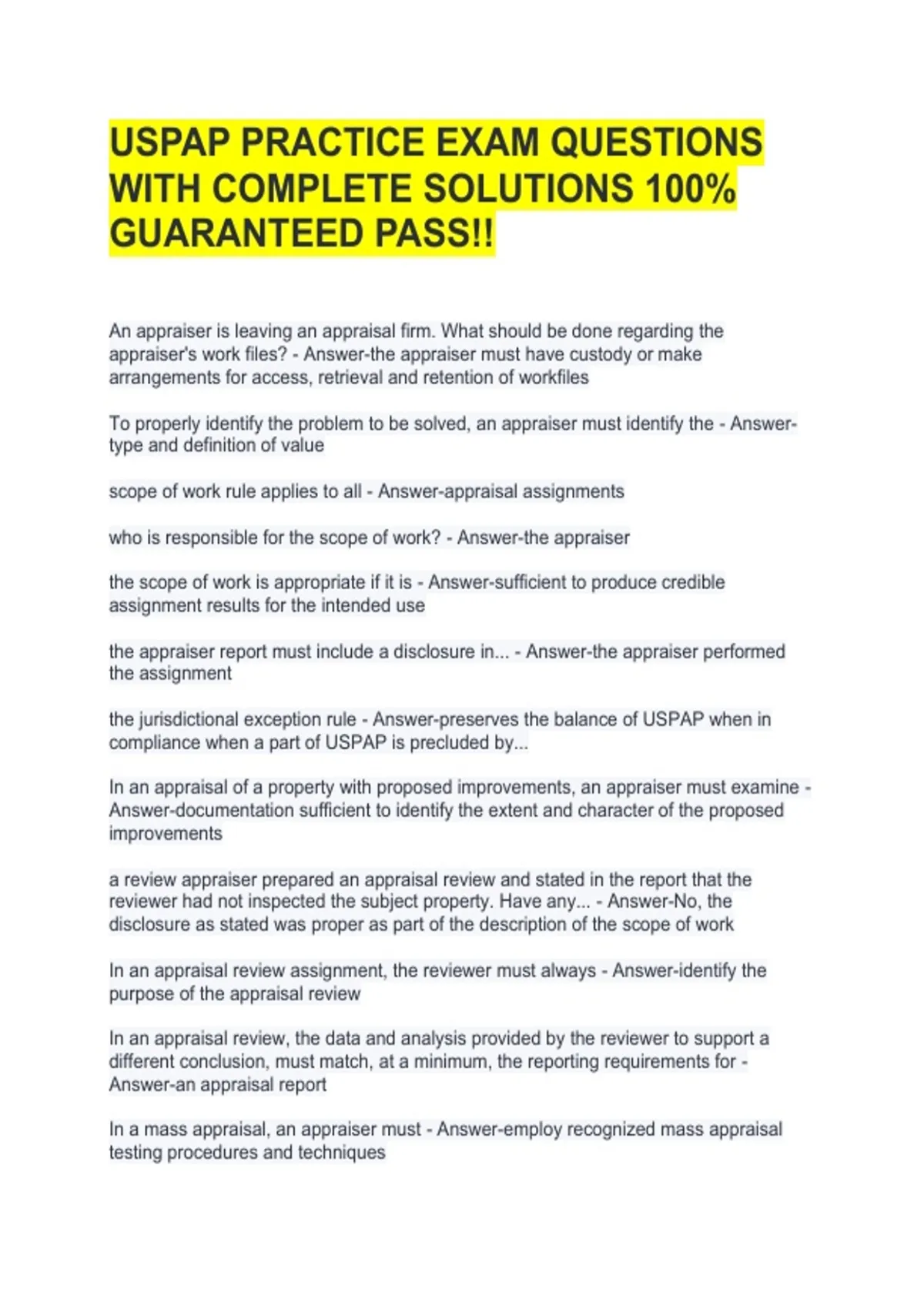 USPAP PRACTICE EXAM QUESTIONS WITH COMPLETE SOLUTIONS 100% GUARANTEED PASS!!

An appraiser is leaving an appraisal firm. What should be done regarding the appraiser's work files? - Answer-the appraiser must have custody or make arrangements for access, retrieval and retention of workfiles

To properly identify the problem to be solved, an appraiser must identify the - Answer-type and definition of value

scope of work rule applies to all - Answer-appraisal assignments

who is responsible for the scope of work? - Answer-the appraiser

the scope of work is appropriate if it is - Answer-sufficient to produce credible assignment results for the intended use

the appraiser report must include a disclosure in... - Answer-the appraiser performed the assignment

the jurisdictional exception rule - Answer-preserves the balance of USPAP when in compliance when a part of USPAP is precluded by...

In an appraisal of a property with proposed improvements, an appraiser must examine - Answer-documentation sufficient to identify the extent and character of the proposed improvements

a review appraiser prepared an appraisal review and stated in the report that the reviewer had not inspected the subject property. Have any... - Answer-No, the disclosure as stated was proper as part of the description of the scope of work

In an appraisal review assignment, the reviewer must always - Answer-identify the purpose of the appraisal review

In an appraisal review, the data and analysis provided by the reviewer to support a different conclusion, must match, at a minimum, the reporting requirements for - Answer-an appraisal report

In a mass appraisal, an appraiser must - Answer-employ recognized mass appraisal testing procedures and techniques